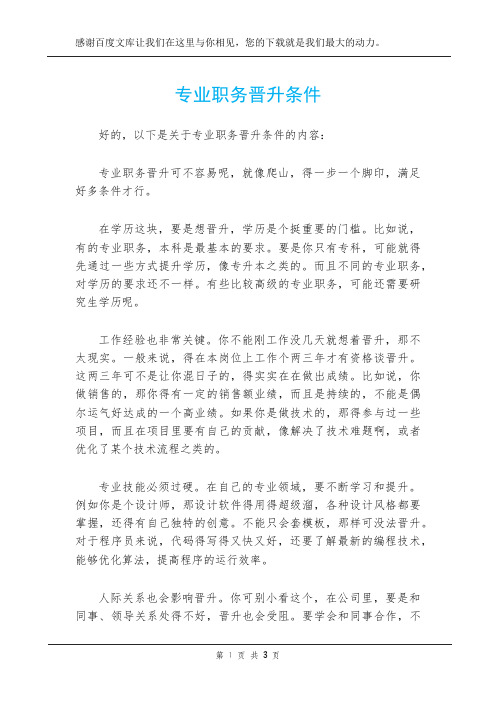 感谢百度文库让我们在这里与你相见，您的下载就是我们最大的动力。

专业职务晋升条件

好的，以下是关于专业职务晋升条件的内容：

专业职务晋升可不容易呢，就像爬山，得一步一个脚印，满足好多条件才行。

在学历这块，要是想晋升，学历是个挺重要的门槛。比如说，有的专业职务，本科是最基本的要求。要是你只有专科，可能就得先通过一些方式提升学历，像专升本之类的。而且不同的专业职务，对学历的要求还不一样。有些比较高级的专业职务，可能还需要研究生学历呢。

工作经验也非常关键。你不能刚工作没几天就想着晋升，那不太现实。一般来说，得在本岗位上工作个两三年才有资格谈晋升。这两三年可不是让你混日子的，得实实在在做出成绩。比如说，你做销售的，那你得有一定的销售额业绩，而且是持续的，不能是偶尔运气好达成的一个高业绩。如果你是做技术的，那得参与过一些项目，而且在项目里要有自己的贡献，像解决了技术难题啊，或者优化了某个技术流程之类的。

专业技能必须过硬。在自己的专业领域，要不断学习和提升。例如你是个设计师，那设计软件得用得超级溜，各种设计风格都要掌握，还得有自己独特的创意。不能只会套模板，那样可没法晋升。对于程序员来说，代码得写得又快又好，还要了解最新的编程技术，能够优化算法，提高程序的运行效率。

人际关系也会影响晋升。你可别小看这个，在公司里，要是和同事、领导关系处得不好，晋升也会受阻。要学会和同事合作，不

第 1 页 共 3 页